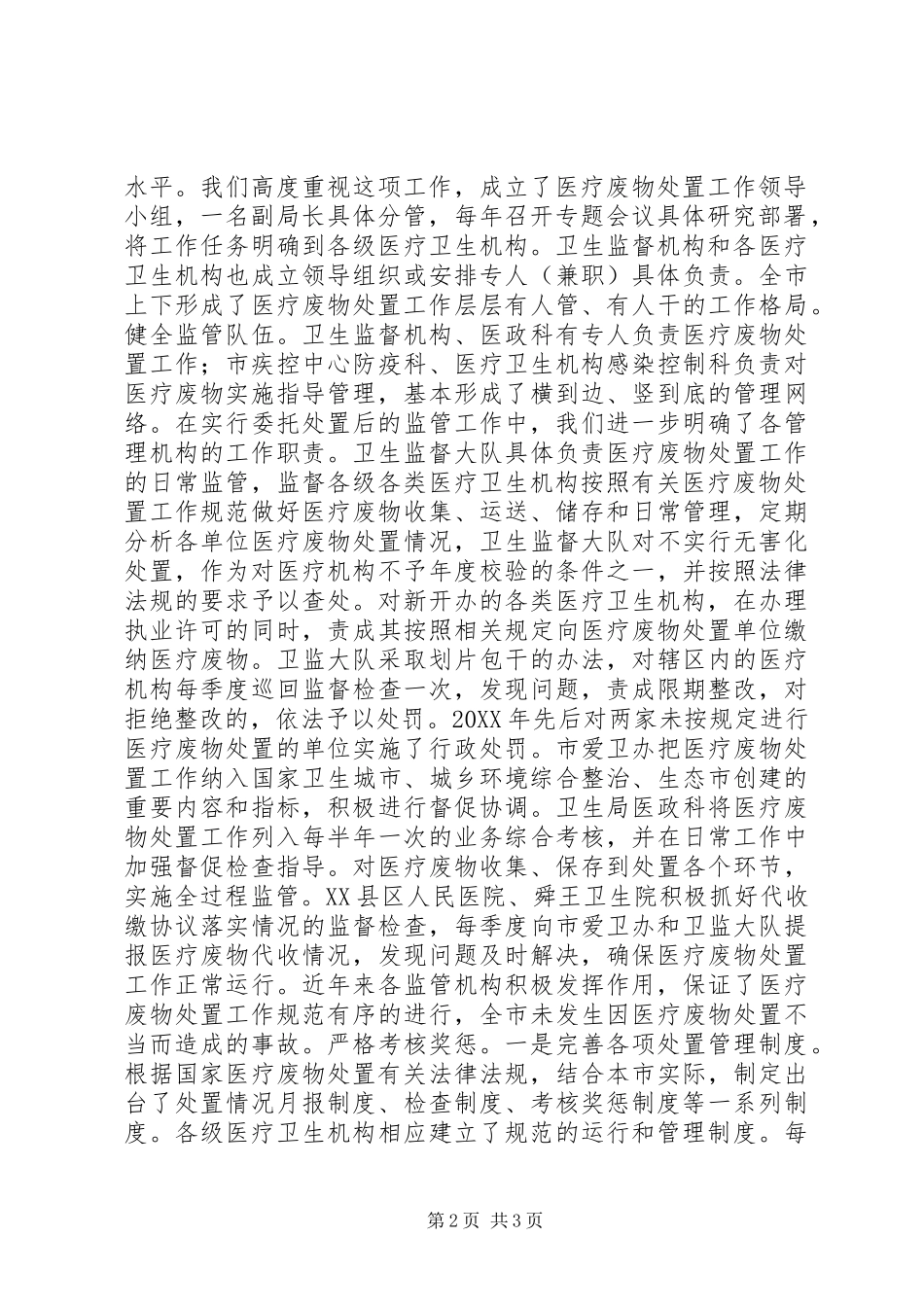 水平。我们高度重视这项工作，成立了医疗废物处置工作领导小组，一名副局长具体分管，每年召开专题会议具体研究部署，将工作任务明确到各级医疗卫生机构。卫生监督机构和各医疗卫生机构也成立领导组织或安排专人（兼职）具体负责。全市上下形成了医疗废物处置工作层层有人管、有人干的工作格局。健全监管队伍。卫生监督机构、医政科有专人负责医疗废物处置工作；市疾控中心防疫科、医疗卫生机构感染控制科负责对医疗废物实施指导管理，基本形成了横到边、竖到底的管理网络。在实行委托处置后的监管工作中，我们进一步明确了各管理机构的工作职责。卫生监督大队具体负责医疗废物处置工作的日常监管，监督各级各类医疗卫生机构按照有关医疗废物处置工作规范做好医疗废物收集、运送、储存和日常管理，定期分析各单位医疗废物处置情况，卫生监督大队对不实行无害化处置，作为对医疗机构不予年度校验的条件之一，并按照法律法规的要求予以查处。对新开办的各类医疗卫生机构，在办理执业许可的同时，责成其按照相关规定向医疗废物处置单位缴纳医疗废物。卫监大队采取划片包干的办法，对辖区内的医疗机构每季度巡回监督检查一次，发现问题，责成限期整改，对拒绝整改的，依法予以处罚。20XX年先后对两家未按规定进行医疗废物处置的单位实施了行政处罚。市爱卫办把医疗废物处置工作纳入国家卫生城市、城乡环境综合整治、生态市创建的重要内容和指标，积极进行督促协调。卫生局医政科将医疗废物处置工作列入每半年一次的业务综合考核，并在日常工作中加强督促检查指导。对医疗废物收集、保存到处置各个环节，实施全过程监管。XX县区人民医院、舜王卫生院积极抓好代收缴协议落实情况的监督检查，每季度向市爱卫办和卫监大队提报医疗废物代收情况，发现问题及时解决，确保医疗废物处置工作正常运行。近年来各监管机构积极发挥作用，保证了医疗废物处置工作规范有序的进行，全市未发生因医疗废物处置不当而造成的事故。严格考核奖惩。一是完善各项处置管理制度。根据国家医疗废物处置有关法律法规，结合本市实际，制定出台了处置情况月报制度、检查制度、考核奖惩制度等一系列制度。各级医疗卫生机构相应建立了规范的运行和管理制度。每

第2页 共3页